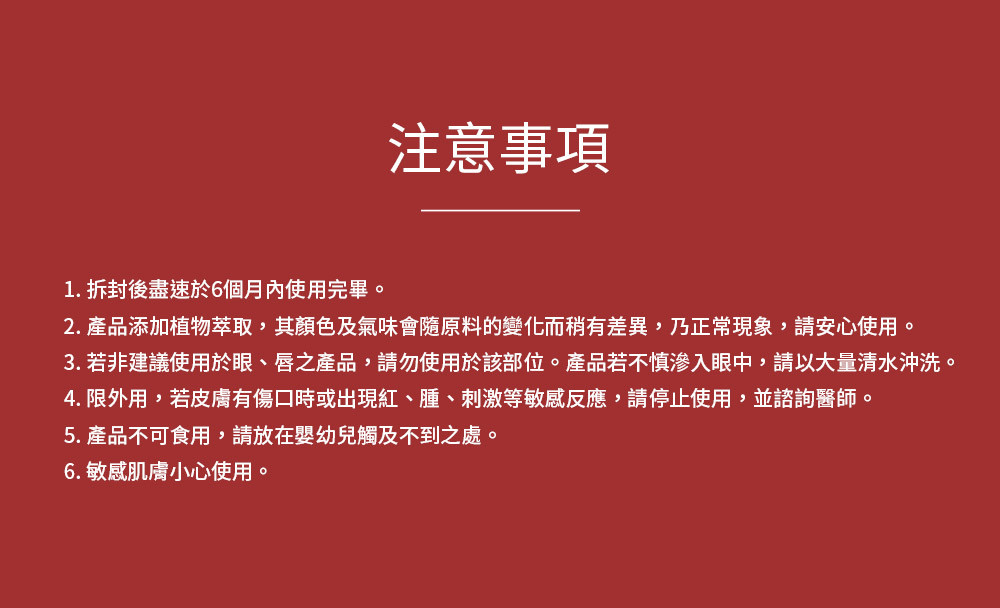 注意事項

1.拆封後盡速於6個月內使用完畢。
2.產品添加植物萃取，其顏色及氣味會隨原料的變化而稍有差異，乃正常現象，請安心使用。
3.若非建議使用於眼、唇之產品，請勿使用於該部位。產品若不慎滲入眼中，請以大量清水沖洗。
4.限外用，若皮膚有傷口時或出現紅、腫、刺激等敏感反應，請停止使用，並諮詢醫師。
5.產品不可食用，請放在嬰幼兒觸及不到之處。
6.敏感肌膚小心使用。